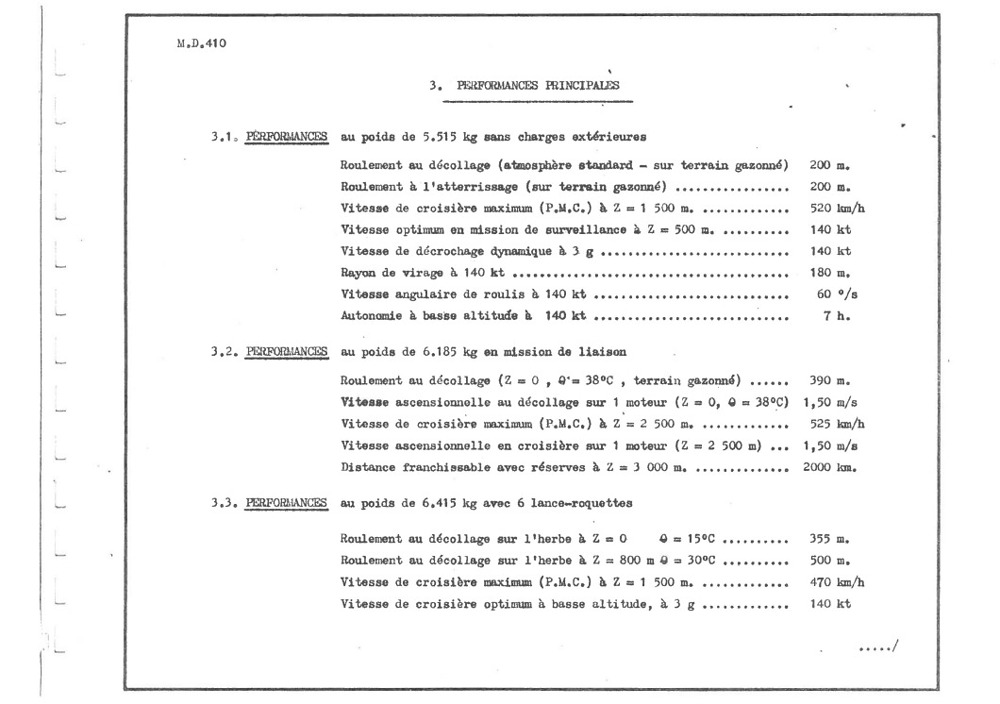 M.D.410

3. PERFORMANCES PRINCIPALES

3.1. PERFORMANCES au poids de 5.515 kg sans charges extérieures

Roulement au décollage (atmosphère standard - sur terrain gazonné) 200 m.

Roulement à l'atterrissage (sur terrain gazonné) 200 m.

Vitesse de croisière maximum (P.M.C.) à Z = 1 500 m. 520 km/h

Vitesse optimum en mission de surveillance à Z = 500 m. 140 kt

Vitesse de décrochage dynamique à 3 g 140 kt

Rayon de virage à 140 kt 180 m.

Vitesse angulaire de roulis à 140 kt 60 °/s

Autonomie à basse altitude à 140 kt 7 h.

3.2. PERFORMANCES au poids de 6.185 kg en mission de liaison

Roulement au décollage (Z = 0 , θ = 38°C , terrain gazonné) 390 m.

Vitesse ascensionnelle au décollage sur 1 moteur (Z = 0, θ = 38°C) 1,50 m/s

Vitesse de croisière maximum (P.M.C.) à Z = 2 500 m. 525 km/h

Vitesse ascensionnelle en croisière sur 1 moteur (Z = 2 500 m) 1,50 m/s

Distance franchissable avec réserves à Z = 3 000 m. 2000 km.

3.3. PERFORMANCES au poids de 6.415 kg avec 6 lance-roquettes

Roulement au décollage sur l'herbe à Z = 0 θ = 15°C 355 m.

Roulement au décollage sur l'herbe à Z = 800 m θ = 30°C 500 m.

Vitesse de croisière maximum (P.M.C.) à Z = 1 500 m. 470 km/h

Vitesse de croisière optimum à basse altitude, à 3 g 140 kt

...../